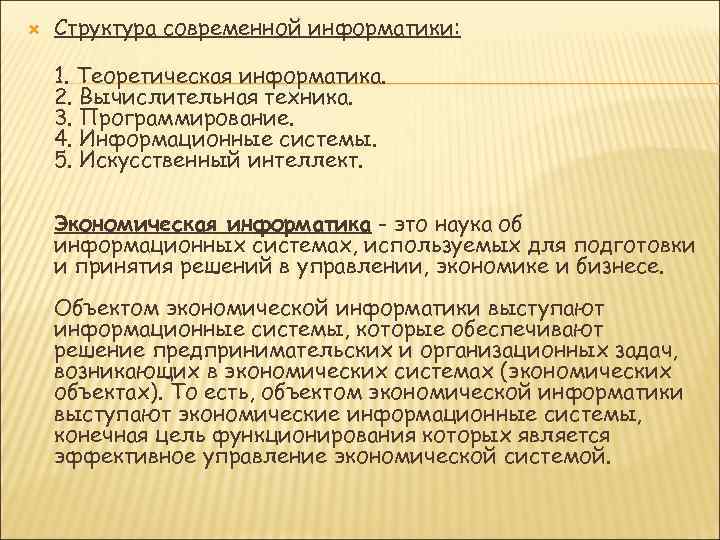 Структура современной информатики:

1. Теоретическая информатика.
2. Вычислительная техника.
3. Программирование.
4. Информационные системы.
5. Искусственный интеллект.

Экономическая информатика – это наука об информационных системах, используемых для подготовки и принятия решений в управлении, экономике и бизнесе.

Объектом экономической информатики выступают информационные системы, которые обеспечивают решение предпринимательских и организационных задач, возникающих в экономических системах (экономических объектах). То есть, объектом экономической информатики выступают экономические информационные системы, конечная цель функционирования которых является эффективное управление экономической системой.